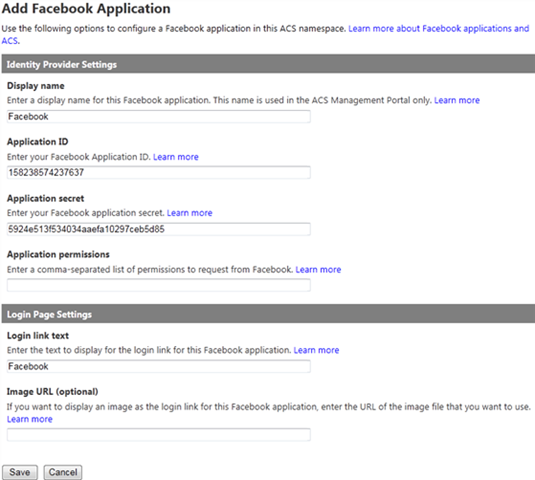 Add Facebook Application

Use the following options to configure a Facebook application in this ACS namespace. Learn more about Facebook applications and ACS.

Identity Provider Settings

Display name

Enter a display name for this Facebook application. This name is used in the ACS Management Portal only. Learn more

Facebook

Application ID

Enter your Facebook Application ID. Learn more

158238574237637

Application secret

Enter your Facebook application secret. Learn more

5924e513f534034aaefa10297ceb5d85

Application permissions

Enter a comma-separated list of permissions to request from Facebook. Learn more

Login Page Settings

Login link text

Enter the text to display for the login link for this Facebook application. Learn more

Facebook

Image URL (optional)

If you want to display an image as the login link for this Facebook application, enter the URL of the image file that you want to use. Learn more

Save Cancel